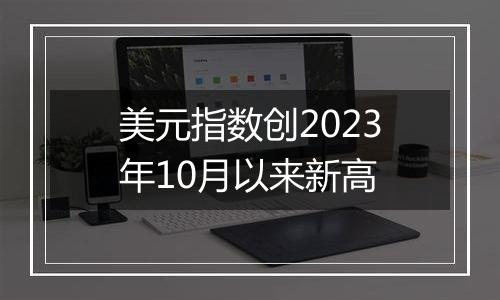 美元指数创2023年10月以来新高